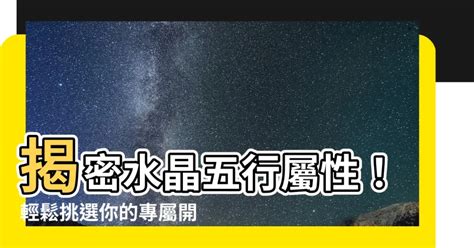 揭密水晶五行屬性！
輕鬆挑選你的專屬開